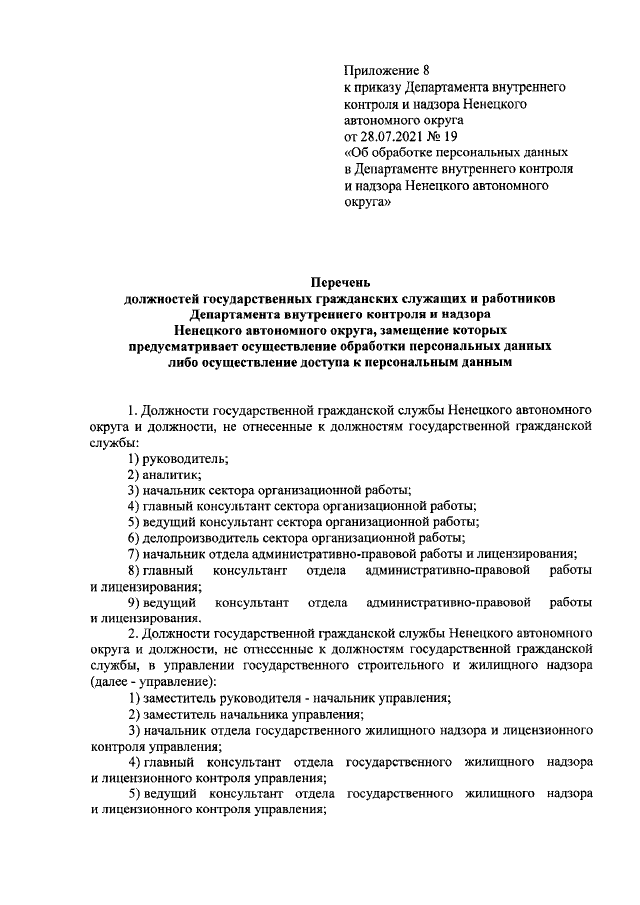 Приложение 8
к приказу Департамента внутреннего контроля и надзора Ненецкого автономного округа
от 28.07.2021 № 19
«Об обработке персональных данных в Департаменте внутреннего контроля и надзора Ненецкого автономного округа»

Перечень
должностей государственных гражданских служащих и работников Департамента внутреннего контроля и надзора Ненецкого автономного округа, замещение которых предусматривает осуществление обработки персональных данных либо осуществление доступа к персональным данным

1. Должности государственной гражданской службы Ненецкого автономного округа и должности, не отнесенные к должностям государственной гражданской службы:
1) руководитель;
2) аналитик;
3) начальник сектора организационной работы;
4) главный консультант сектора организационной работы;
5) ведущий консультант сектора организационной работы;
6) делопроизводитель сектора организационной работы;
7) начальник отдела административно-правовой работы и лицензирования;
8) главный консультант отдела административно-правовой работы и лицензирования;
9) ведущий консультант отдела административно-правовой работы и лицензирования.
2. Должности государственной гражданской службы Ненецкого автономного округа и должности, не отнесенные к должностям государственной гражданской службы, в управлении государственного строительного и жилищного надзора (далее - управление):
1) заместитель руководителя - начальник управления;
2) заместитель начальника управления;
3) начальник отдела государственного жилищного надзора и лицензионного контроля управления;
4) главный консультант отдела государственного жилищного надзора и лицензионного контроля управления;
5) ведущий консультант отдела государственного жилищного надзора и лицензионного контроля управления;